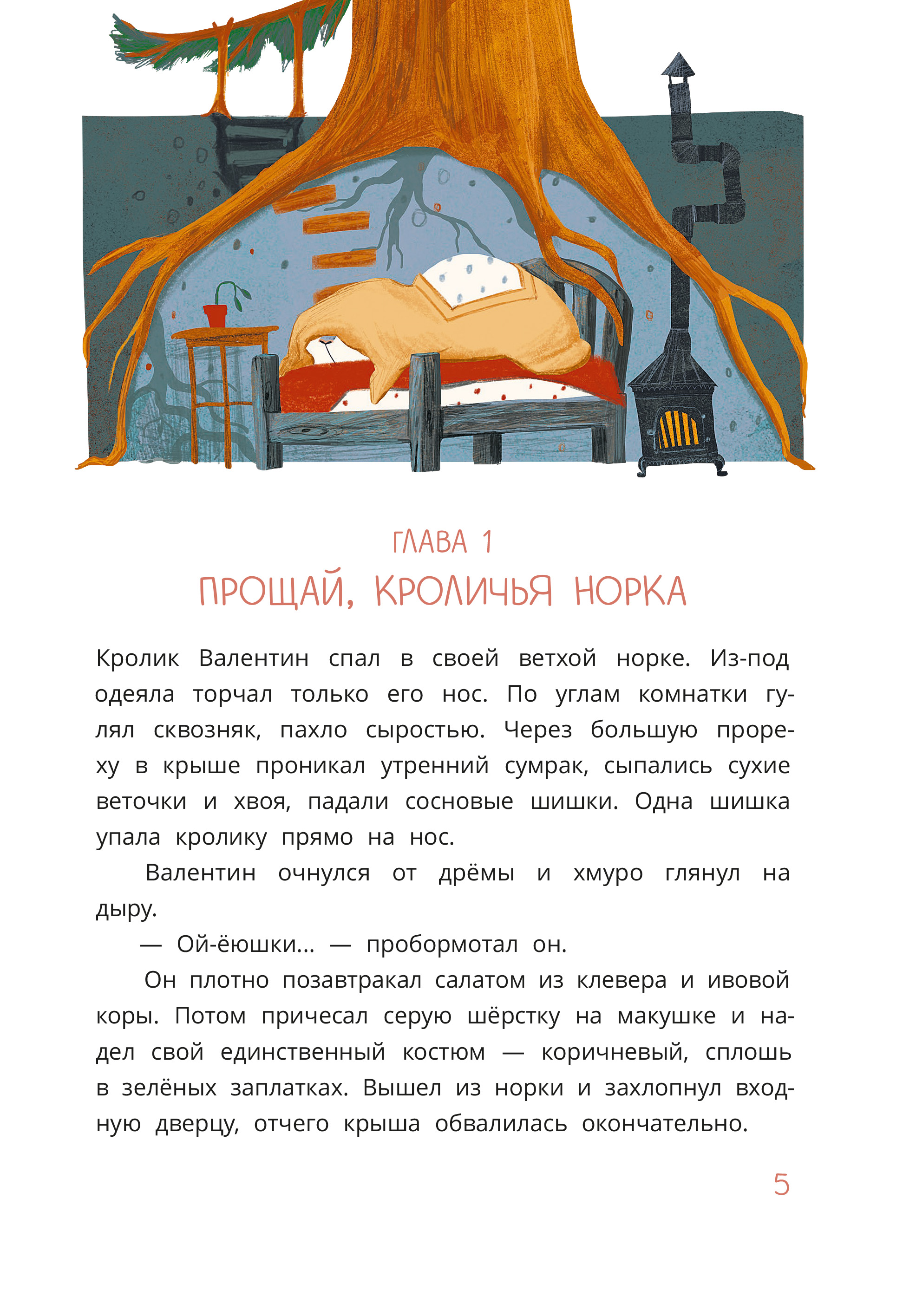 ГЛАВА 1
ПРОЩАЙ, КРОЛИЧЬЯ НОРКА

Кролик Валентин спал в своей ветхой норке. Из-под одеяла торчал только его нос. По углам комнатки гулял сквозняк, пахло сыростью. Через большую прореху в крыше проникал утренний сумрак, сыпались сухие веточки и хвоя, падали сосновые шишки. Одна шишка упала кролику прямо на нос.

Валентин очнулся от дрёмы и хмуро глянул на дыру.

— Ой-ёюшки... — пробормотал он.

Он плотно позавтракал салатом из клевера и ивовой коры. Потом причесал серую шёрстку на макушке и надел свой единственный костюм — коричневый, сплошь в зелёных заплатках. Вышел из норки и захлопнул входную дверцу, отчего крыша обвалилась окончательно.

5